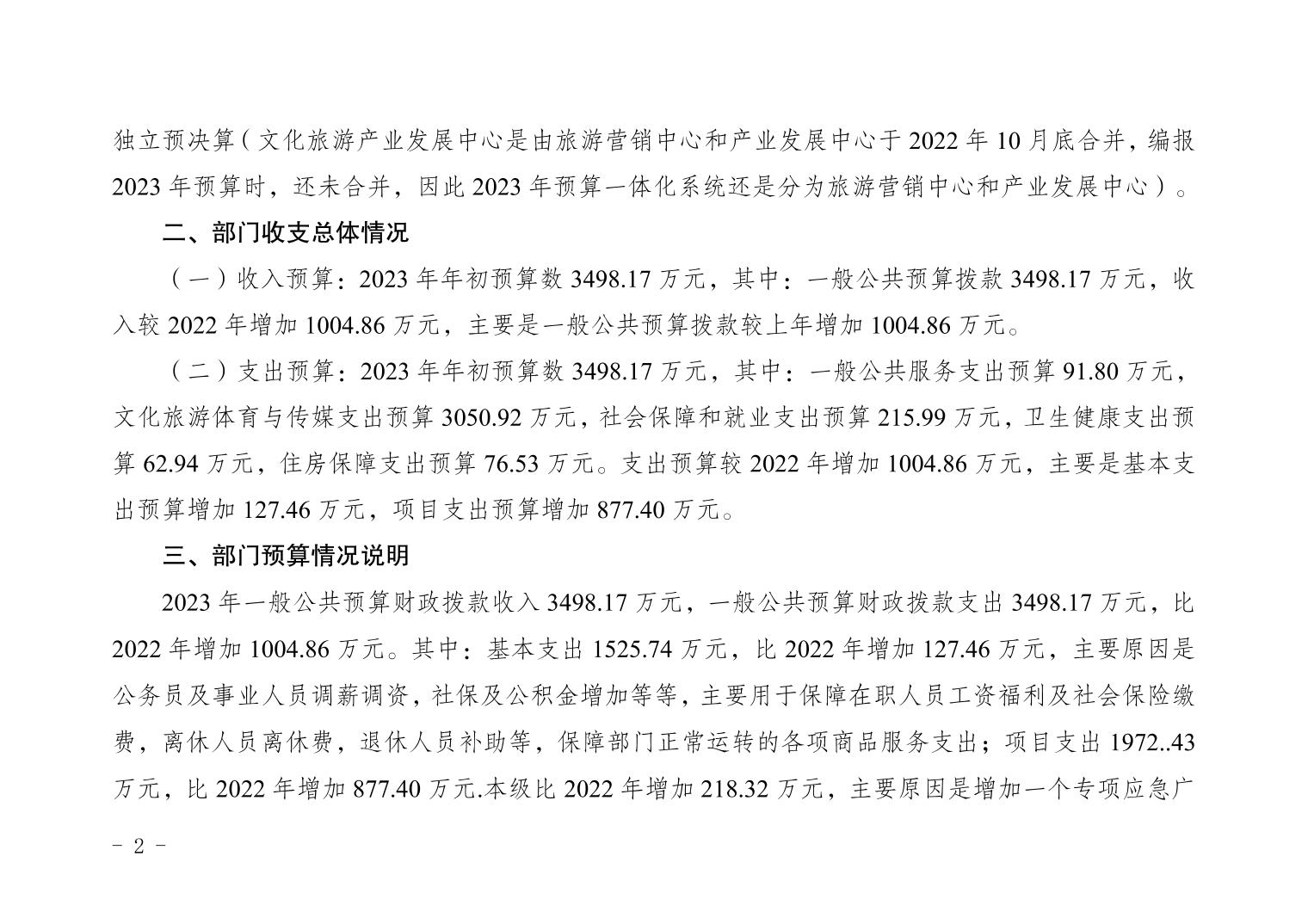 独立预决算（文化旅游产业发展中心是由旅游营销中心和产业发展中心于 2022 年 10 月底合并，编报 2023 年预算时，还未合并，因此 2023 年预算一体化系统还是分为旅游营销中心和产业发展中心）。

二、部门收支总体情况

（一）收入预算：2023 年年初预算数 3498.17 万元，其中：一般公共预算拨款 3498.17 万元，收入较 2022 年增加 1004.86 万元，主要是一般公共预算拨款较上年增加 1004.86 万元。

（二）支出预算：2023 年年初预算数 3498.17 万元，其中：一般公共服务支出预算 91.80 万元，文化旅游体育与传媒支出预算 3050.92 万元，社会保障和就业支出预算 215.99 万元，卫生健康支出预算 62.94 万元，住房保障支出预算 76.53 万元。支出预算较 2022 年增加 1004.86 万元，主要是基本支出预算增加 127.46 万元，项目支出预算增加 877.40 万元。

三、部门预算情况说明

2023 年一般公共预算财政拨款收入 3498.17 万元，一般公共预算财政拨款支出 3498.17 万元，比 2022 年增加 1004.86 万元。其中：基本支出 1525.74 万元，比 2022 年增加 127.46 万元，主要原因是公务员及事业人员调薪调资，社保及公积金增加等等，主要用于保障在职人员工资福利及社会保险缴费，离休人员离休费，退休人员补助等，保障部门正常运转的各项商品服务支出；项目支出 1972..43 万元，比 2022 年增加 877.40 万元.本级比 2022 年增加 218.32 万元，主要原因是增加一个专项应急广

- 2 -